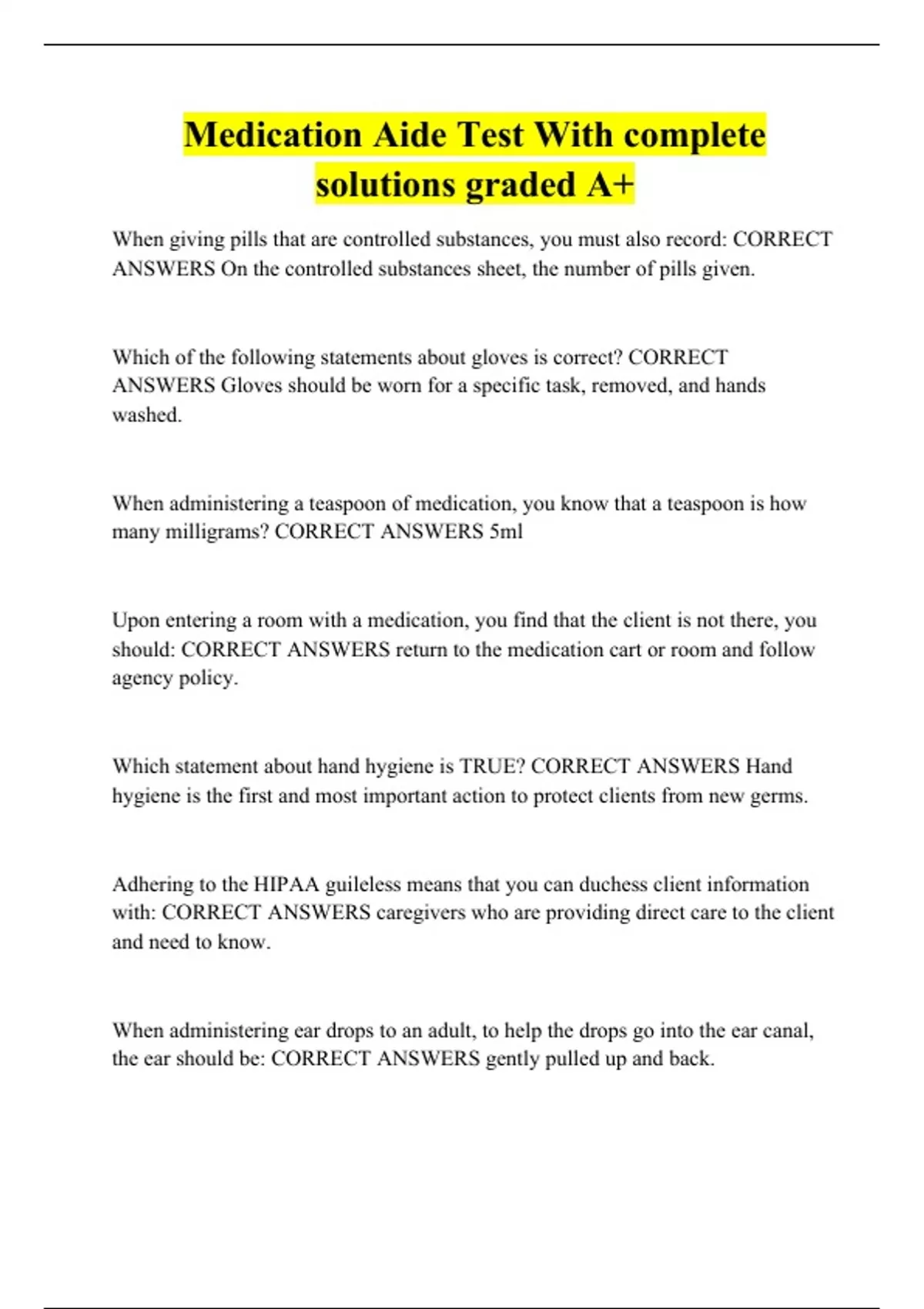 Medication Aide Test With complete solutions graded A+

When giving pills that are controlled substances, you must also record: CORRECT ANSWERS On the controlled substances sheet, the number of pills given.

Which of the following statements about gloves is correct? CORRECT ANSWERS Gloves should be worn for a specific task, removed, and hands washed.

When administering a teaspoon of medication, you know that a teaspoon is how many milligrams? CORRECT ANSWERS 5ml

Upon entering a room with a medication, you find that the client is not there, you should: CORRECT ANSWERS return to the medication cart or room and follow agency policy.

Which statement about hand hygiene is TRUE? CORRECT ANSWERS Hand hygiene is the first and most important action to protect clients from new germs.

Adhering to the HIPAA guileless means that you can duchess client information with: CORRECT ANSWERS caregivers who are providing direct care to the client and need to know.

When administering ear drops to an adult, to help the drops go into the ear canal, the ear should be: CORRECT ANSWERS gently pulled up and back.